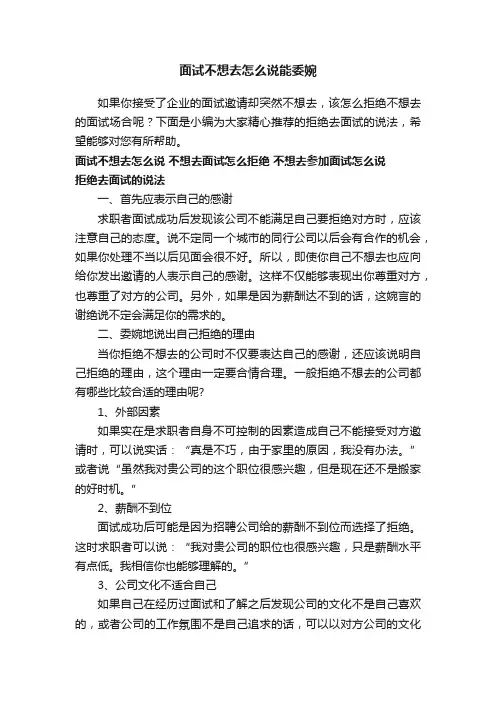 面试不想去怎么说能委婉

如果你接受了企业的面试邀请却突然不想去，该怎么拒绝不想去的面试场合呢？下面是小编为大家精心推荐的拒绝去面试的说法，希望能够对您有所帮助。

面试不想去怎么说 不想去面试怎么拒绝 不想去参加面试怎么说

拒绝去面试的说法

一、首先应表示自己的感谢

求职者面试成功后发现该公司不能满足自己要拒绝对方时，应该注意自己的态度。说不定同一个城市的同行公司以后会有合作的机会，如果你处理不当以后见面会很不好。所以，即使你自己不想去也应向给你发出邀请的人表示自己的感谢。这样不仅能够表现出你尊重对方，也尊重了对方的公司。另外，如果是因为薪酬达不到的话，这婉言的谢绝说不定会满足你的需求的。

二、委婉地说出自己拒绝的理由

当你拒绝不想去的公司时不仅要表达自己的感谢，还应该说明自己拒绝的理由，这个理由一定要合情合理。一般拒绝不想去的公司都有哪些比较合适的理由呢?

1、外部因素

如果实在是求职者自身不可控制的因素造成自己不能接受对方邀请时，可以说实话：“真是不巧，由于家里的原因，我没有办法。”或者说“虽然我对贵公司的这个职位很感兴趣，但是现在还不是搬家的好时机。”

2、薪酬不到位

面试成功后可能是因为招聘公司给的薪酬不到位而选择了拒绝。这时求职者可以说：“我对贵公司的职位也很感兴趣，只是薪酬水平有点低。我相信你也能够理解的。”

3、公司文化不适合自己

如果自己在经历过面试和了解之后发现公司的文化不是自己喜欢的，或者公司的工作氛围不是自己追求的话，可以以对方公司的文化